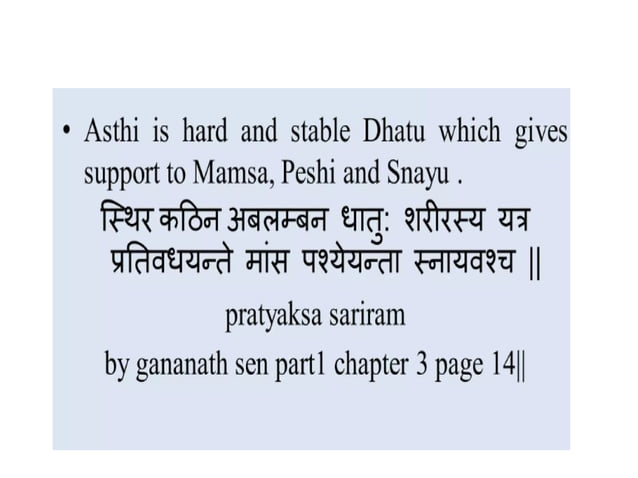 • Asthi is hard and stable Dhatu which gives support to Mamsa, Peshi and Snayu .

स्थिर कठिन अबलम्बन धातु: शरीरस्य यत्र प्रतिवधयन्ते मांस पश्येयन्ता स्नायवश्च ||

pratyaksa sariram

by gananath sen part1 chapter 3 page 14||